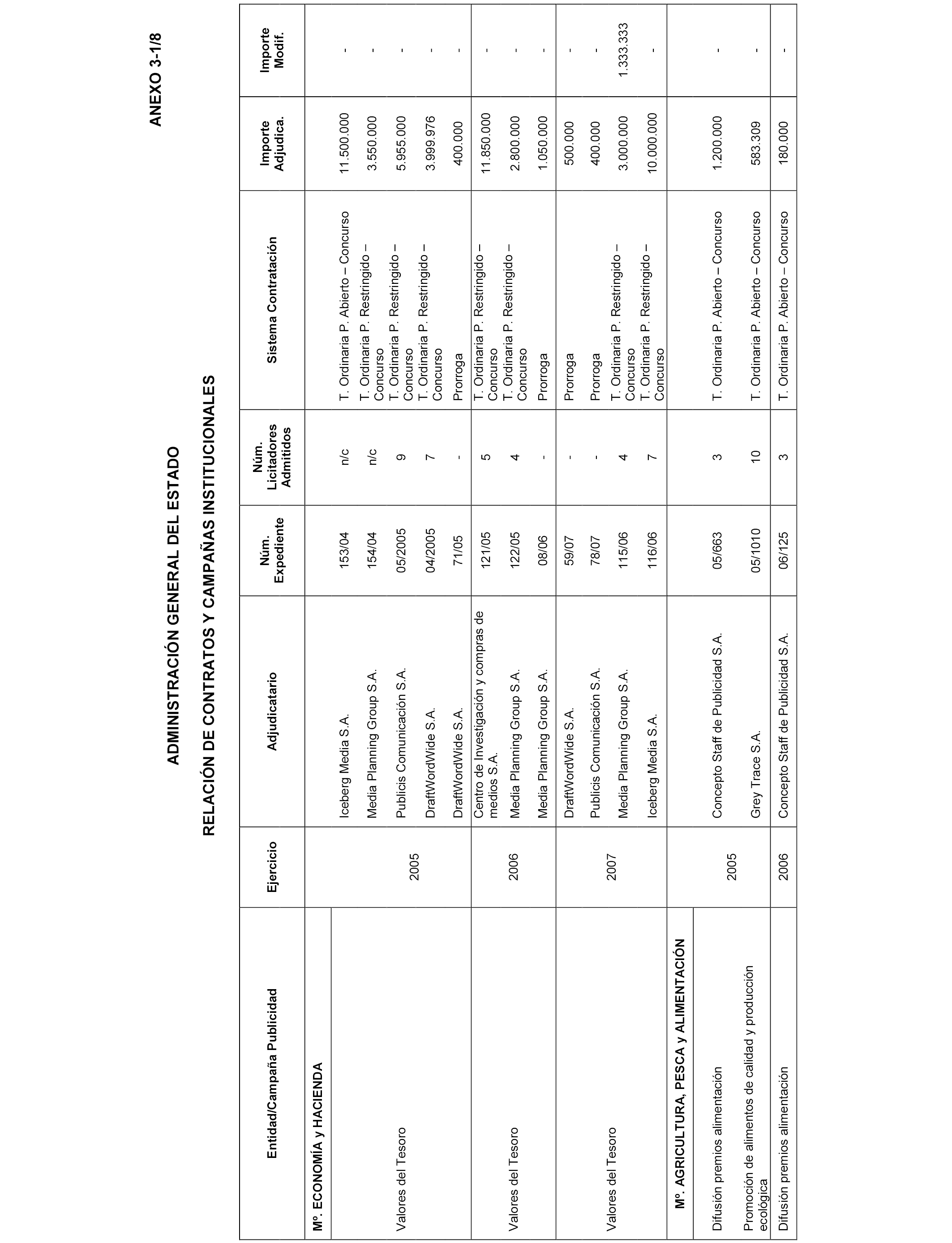 ANEXO 3-1/8

ADMINISTRACIÓN GENERAL DEL ESTADO

RELACIÓN DE CONTRATOS Y CAMPAÑAS INSTITUCIONALES

| Entidad/Campaña Publicidad | Ejercicio | Adjudicatario | Núm. Expediente | Núm. Licitadores Admitidos | Sistema Contratación | Importe Adjudica. | Importe Modif. |
|---|---|---|---|---|---|---|---|
| Mº. ECONOMÍA y HACIENDA | | | | | | | |
| Valores del Tesoro | 2005 | Iceberg Media S.A. | 153/04 | n/c | T. Ordinaria P. Abierto – Concurso | 11.500.000 | - |
| | | Media Planning Group S.A. | 154/04 | n/c | T. Ordinaria P. Restringido – Concurso | 3.550.000 | - |
| | | Publicis Comunicación S.A. | 05/2005 | 9 | T. Ordinaria P. Restringido – Concurso | 5.955.000 | - |
| | | DraftWordWide S.A. | 04/2005 | 7 | T. Ordinaria P. Restringido – Concurso | 3.999.976 | - |
| | | DraftWordWide S.A. | 71/05 | - | Prorroga | 400.000 | - |
| Valores del Tesoro | 2006 | Centro de Investigación y compras de medios S.A. | 121/05 | 5 | T. Ordinaria P. Restringido – Concurso | 11.850.000 | - |
| | | Media Planning Group S.A. | 122/05 | 4 | T. Ordinaria P. Restringido – Concurso | 2.800.000 | - |
| | | Media Planning Group S.A. | 08/06 | - | Prorroga | 1.050.000 | - |
| Valores del Tesoro | 2007 | DraftWordWide S.A. | 59/07 | - | Prorroga | 500.000 | - |
| | | Publicis Comunicación S.A. | 78/07 | - | Prorroga | 400.000 | - |
| | | Media Planning Group S.A. | 115/06 | 4 | T. Ordinaria P. Restringido – Concurso | 3.000.000 | 1.333.333 |
| | | Iceberg Media S.A. | 116/06 | 7 | T. Ordinaria P. Restringido – Concurso | 10.000.000 | - |
| Mº. AGRICULTURA, PESCA y ALIMENTACIÓN | | | | | | | |
| Difusión premios alimentación | 2005 | Concepto Staff de Publicidad S.A. | 05/663 | 3 | T. Ordinaria P. Abierto – Concurso | 1.200.000 | - |
| Promoción de alimentos de calidad y producción ecológica | | Grey Trace S.A. | 05/1010 | 10 | T. Ordinaria P. Abierto – Concurso | 583.309 | - |
| Difusión premios alimentación | 2006 | Concepto Staff de Publicidad S.A. | 06/125 | 3 | T. Ordinaria P. Abierto – Concurso | 180.000 | - |